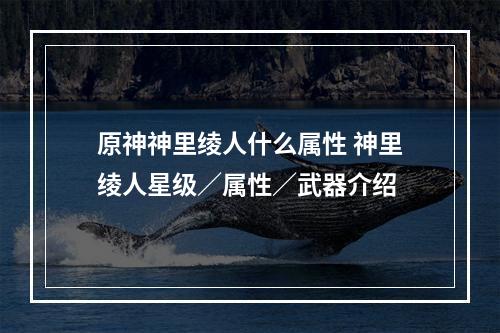 原神神里绫人什么属性 神里绫人星级／属性／武器介绍